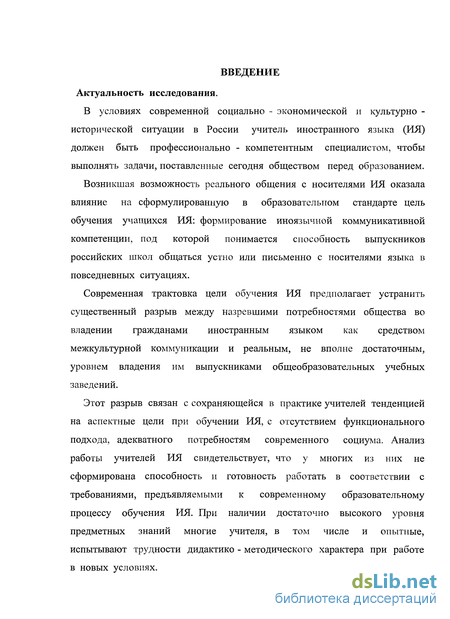 ВВЕДЕНИЕ

Актуальность исследования.

В условиях современной социально - экономической и культурно - исторической ситуации в России учитель иностранного языка (ИЯ) должен быть профессионально - компетентным специалистом, чтобы выполнять задачи, поставленные сегодня обществом перед образованием.

Возникшая возможность реального общения с носителями ИЯ оказала влияние на сформулированную в образовательном стандарте цель обучения учащихся ИЯ: формирование иноязычной коммуникативной компетенции, под которой понимается способность выпускников российских школ общаться устно или письменно с носителями языка в повседневных ситуациях.

Современная трактовка цели обучения ИЯ предполагает устранить существенный разрыв между назревшими потребностями общества во владении гражданами иностранным языком как средством межкультурной коммуникации и реальным, не вполне достаточным, уровнем владения им выпускниками общеобразовательных учебных заведений.

Этот разрыв связан с сохраняющейся в практике учителей тенденцией на аспектные цели при обучении ИЯ, с отсутствием функционального подхода, адекватного потребностям современного социума. Анализ работы учителей ИЯ свидетельствует, что у многих из них не сформирована способность и готовность работать в соответствии с требованиями, предъявляемыми к современному образовательному процессу обучения ИЯ. При наличии достаточно высокого уровня предметных знаний многие учителя, в том числе и опытные, испытывают трудности дидактико - методического характера при работе в новых условиях.

dsLib.net
библиотека диссертаций